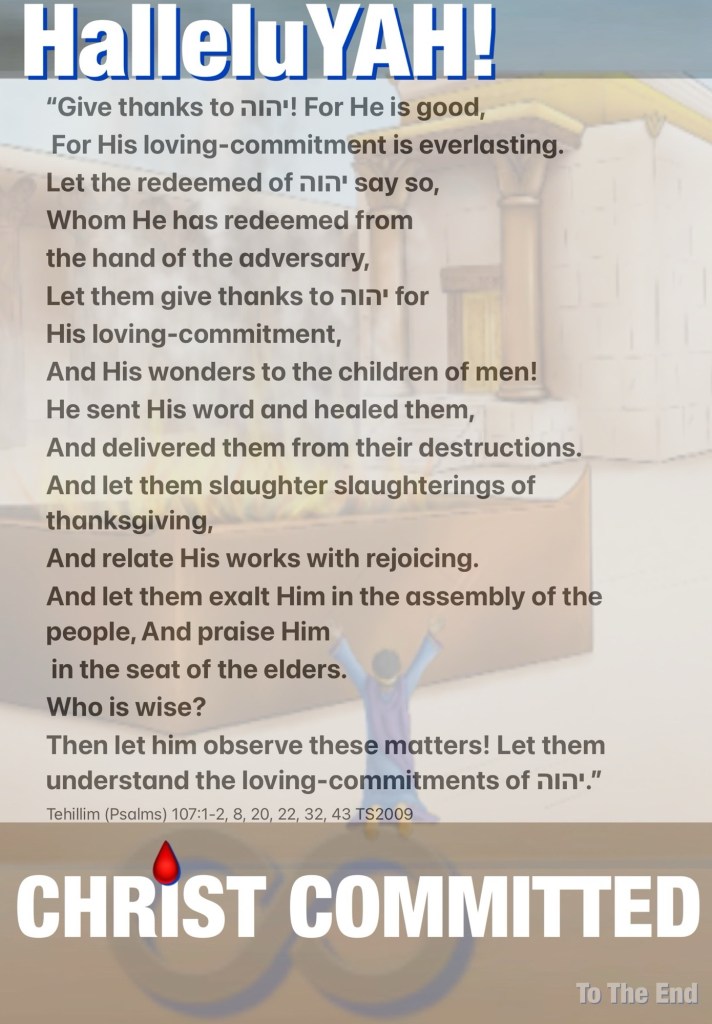 HalleluYAH!

"Give thanks to יהוה! For He is good,
For His loving-commitment is everlasting.
Let the redeemed of יהוה say so,
Whom He has redeemed from
the hand of the adversary,
Let them give thanks to יהוה for
His loving-commitment,
And His wonders to the children of men!
He sent His word and healed them,
And delivered them from their destructions.
And let them slaughter slaughterings of thanksgiving,
And relate His works with rejoicing.
And let them exalt Him in the assembly of the people, And praise Him
in the seat of the elders.
Who is wise?
Then let him observe these matters! Let them understand the loving-commitments of יהוה."

Tehillim (Psalms) 107:1-2, 8, 20, 22, 32, 43 TS2009

CHRIST COMMITTED

To The End